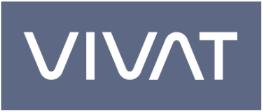 VIVAT